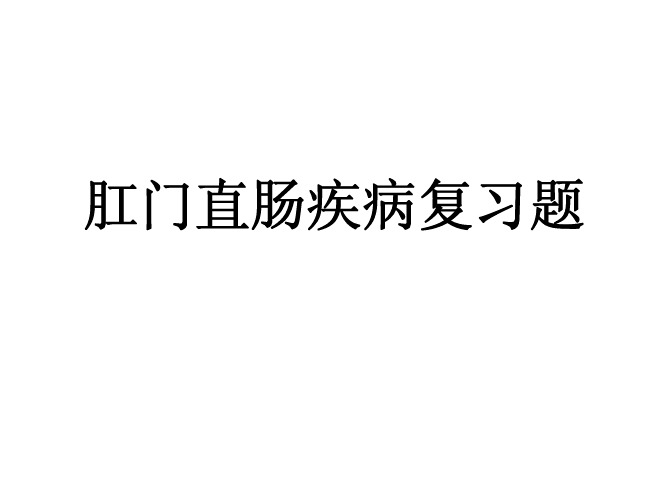 肛门直肠疾病复习题